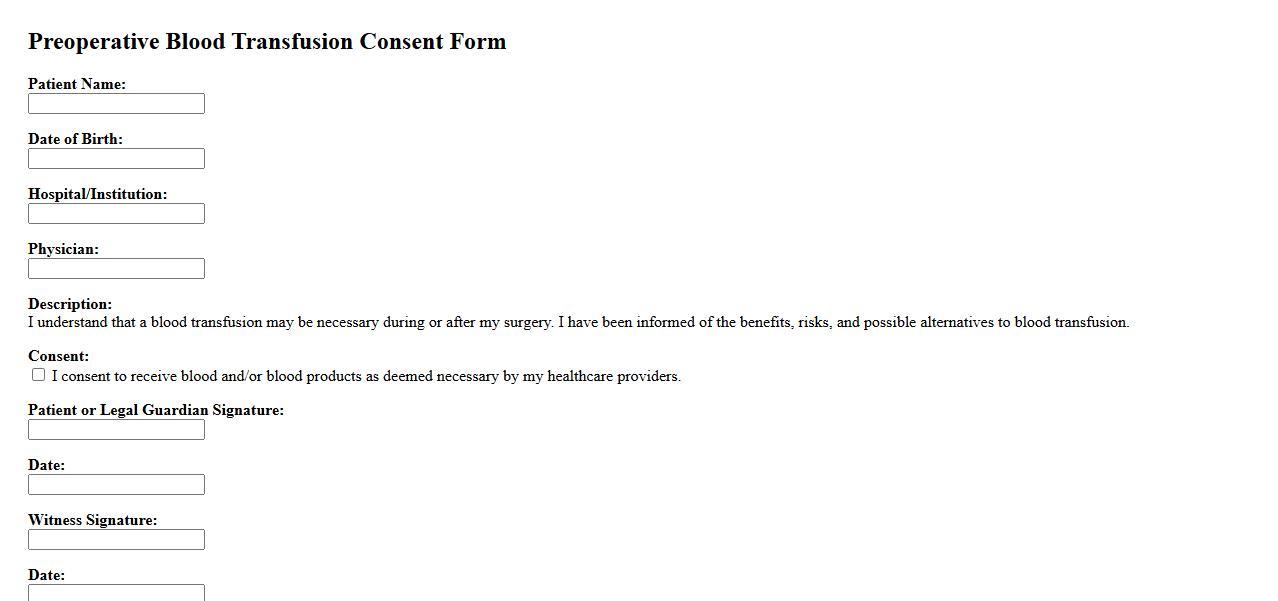 Preoperative Blood Transfusion Consent Form

Patient Name:

Date of Birth:

Hospital/Institution:

Physician:

Description:
I understand that a blood transfusion may be necessary during or after my surgery. I have been informed of the benefits, risks, and possible alternatives to blood transfusion.

Consent:
I consent to receive blood and/or blood products as deemed necessary by my healthcare providers.

Patient or Legal Guardian Signature:

Date:

Witness Signature:

Date: